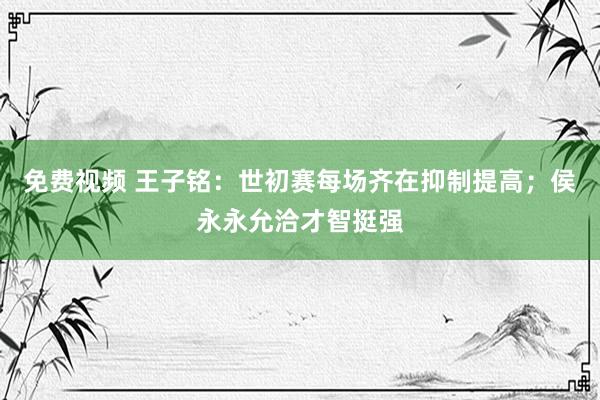 免费视频 王子铭：世初赛每场齐在抑制提高；侯永永允洽才智挺强